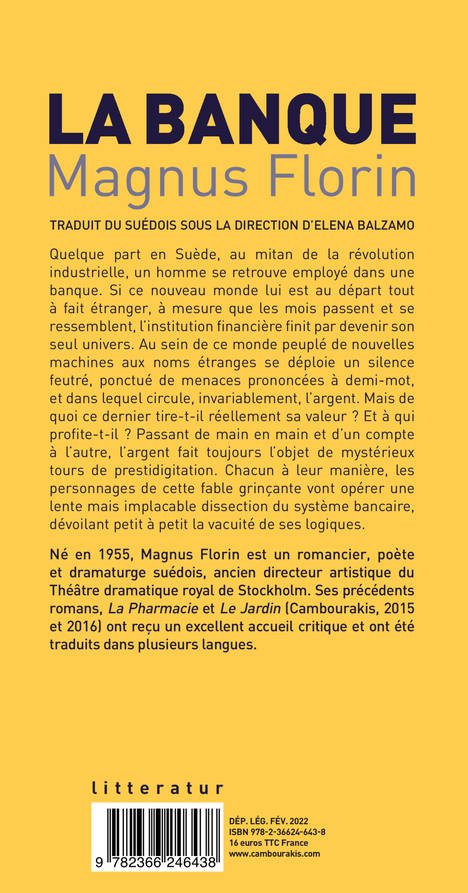 LA BANQUE
Magnus Florin

TRADUIT DU SUÉDOIS SOUS LA DIRECTION D'ELENA BALZAMO

Quelque part en Suède, au mitan de la révolution industrielle, un homme se retrouve employé dans une banque. Si ce nouveau monde lui est au départ tout à fait étranger, à mesure que les mois passent et se ressemblent, l'institution financière finit par devenir son seul univers. Au sein de ce monde peuplé de nouvelles machines aux noms étranges se déploie un silence feutré, ponctué de menaces prononcées à demi-mot, et dans lequel circule, invariablement, l'argent. Mais de quoi ce dernier tire-t-il réellement sa valeur ? Et à qui profite-t-il ? Passant de main en main et d'un compte à l'autre, l'argent fait toujours l'objet de mystérieux tours de prestidigitation. Chacun à leur manière, les personnages de cette fable grinçante vont opérer une lente mais implacable dissection du système bancaire, dévoilant petit à petit la vacuité de ses logiques.

Né en 1955, Magnus Florin est un romancier, poète et dramaturge suédois, ancien directeur artistique du Théâtre dramatique royal de Stockholm. Ses précédents romans, La Pharmacie et Le Jardin (Cambourakis, 2015 et 2016) ont reçu un excellent accueil critique et ont été traduits dans plusieurs langues.

litteratur

9 782366 246438

DÉP. LÉG. FÉV. 2022
ISBN 978-2-36624-643-8
16 euros TTC France
www.cambourakis.com